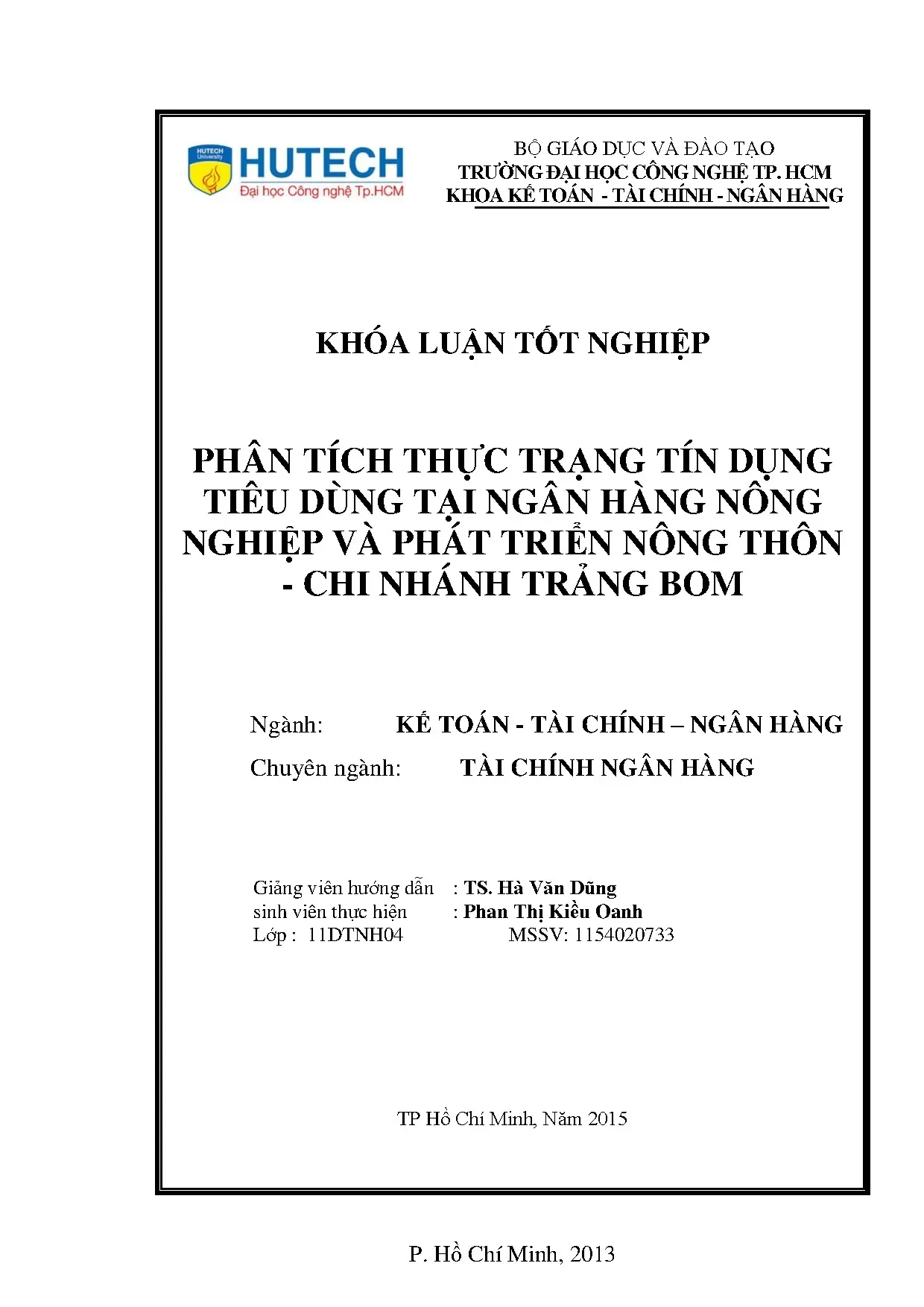 HUTECH University
HUTECH
Đại học Công nghệ Tp.HCM

BỘ GIÁO DỤC VÀ ĐÀO TẠO
TRƯỜNG ĐẠI HỌC CÔNG NGHỆ TP. HCM
KHOA KẾ TOÁN - TÀI CHÍNH - NGÂN HÀNG

KHÓA LUẬN TỐT NGHIỆP

PHÂN TÍCH THỰC TRẠNG TÍN DỤNG TIÊU DÙNG TẠI NGÂN HÀNG NÔNG NGHIỆP VÀ PHÁT TRIỂN NÔNG THÔN - CHI NHÁNH TRẢNG BOM

Ngành: KẾ TOÁN - TÀI CHÍNH – NGÂN HÀNG
Chuyên ngành: TÀI CHÍNH NGÂN HÀNG

Giảng viên hướng dẫn : TS. Hà Văn Dũng
sinh viên thực hiện : Phan Thị Kiều Oanh
Lớp : 11DTNH04 MSSV: 1154020733

TP Hồ Chí Minh, Năm 2015

P. Hồ Chí Minh, 2013